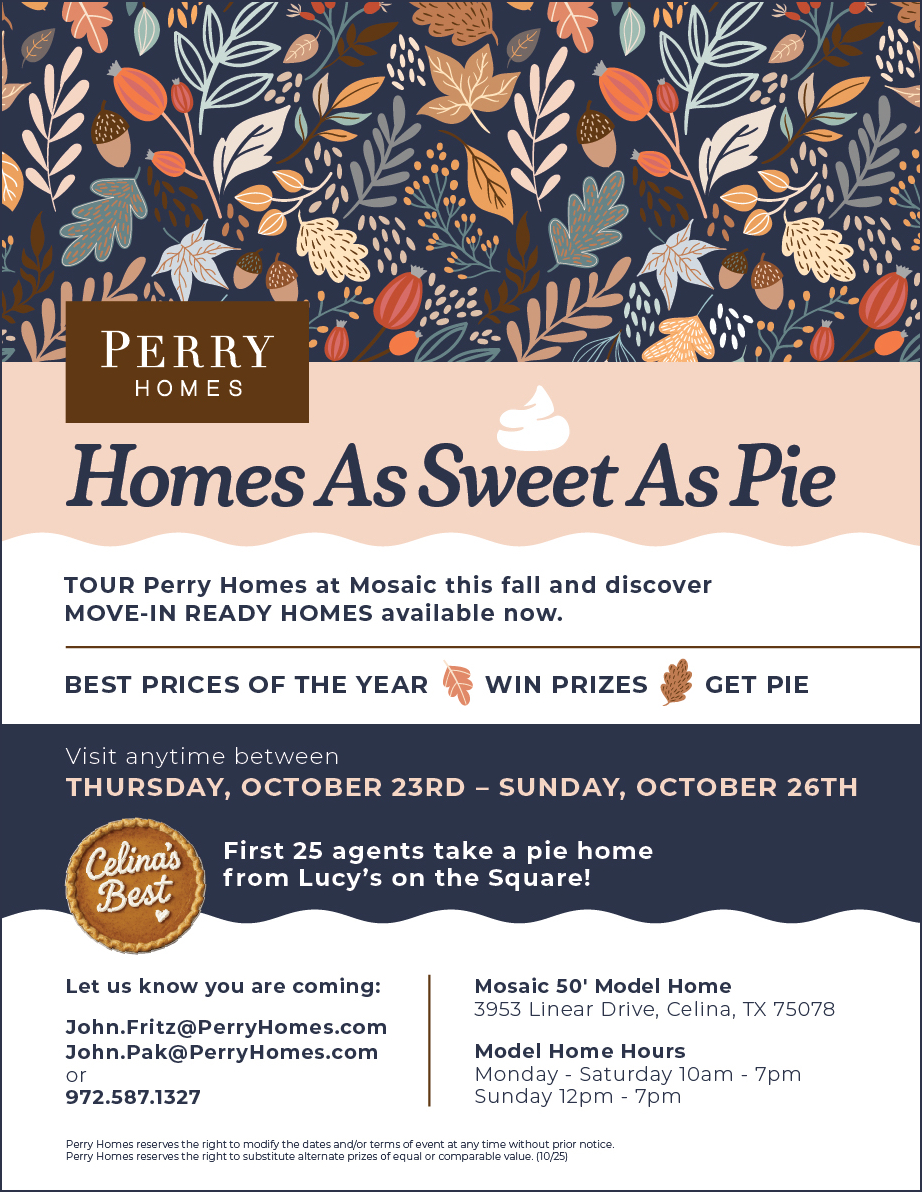 PERRY
HOMES

Homes As Sweet As Pie

TOUR Perry Homes at Mosaic this fall and discover MOVE-IN READY HOMES available now.

BEST PRICES OF THE YEAR WIN PRIZES GET PIE

Visit anytime between
THURSDAY, OCTOBER 23RD – SUNDAY, OCTOBER 26TH

Celina's Best

First 25 agents take a pie home from Lucy's on the Square!

Let us know you are coming:

John.Fritz@PerryHomes.com
John.Pak@PerryHomes.com
or
972.587.1327

Mosaic 50' Model Home
3953 Linear Drive, Celina, TX 75078

Model Home Hours
Monday - Saturday 10am - 7pm
Sunday 12pm - 7pm

Perry Homes reserves the right to modify the dates and/or terms of event at any time without prior notice.
Perry Homes reserves the right to substitute alternate prizes of equal or comparable value. (10/25)